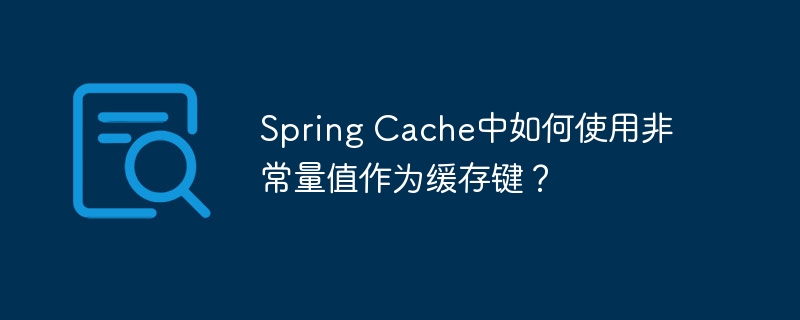 Spring Cache中如何使用非常量值作为缓存键？